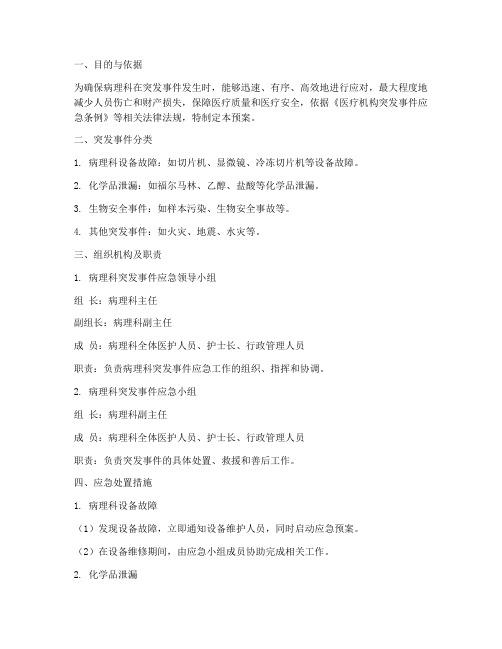 一、目的与依据

为确保病理科在突发事件发生时，能够迅速、有序、高效地进行应对，最大程度地减少人员伤亡和财产损失，保障医疗质量和医疗安全，依据《医疗机构突发事件应急条例》等相关法律法规，特制定本预案。

二、突发事件分类

1. 病理科设备故障：如切片机、显微镜、冷冻切片机等设备故障。

2. 化学品泄漏：如福尔马林、乙醇、盐酸等化学品泄漏。

3. 生物安全事件：如样本污染、生物安全事故等。

4. 其他突发事件：如火灾、地震、水灾等。

三、组织机构及职责

1. 病理科突发事件应急领导小组

组 长：病理科主任

副组长：病理科副主任

成 员：病理科全体医护人员、护士长、行政管理人员

职责：负责病理科突发事件应急工作的组织、指挥和协调。

2. 病理科突发事件应急小组

组 长：病理科副主任

成 员：病理科全体医护人员、护士长、行政管理人员

职责：负责突发事件的具体处置、救援和善后工作。

四、应急处置措施

1. 病理科设备故障

（1）发现设备故障，立即通知设备维护人员，同时启动应急预案。

（2）在设备维修期间，由应急小组成员协助完成相关工作。

2. 化学品泄漏